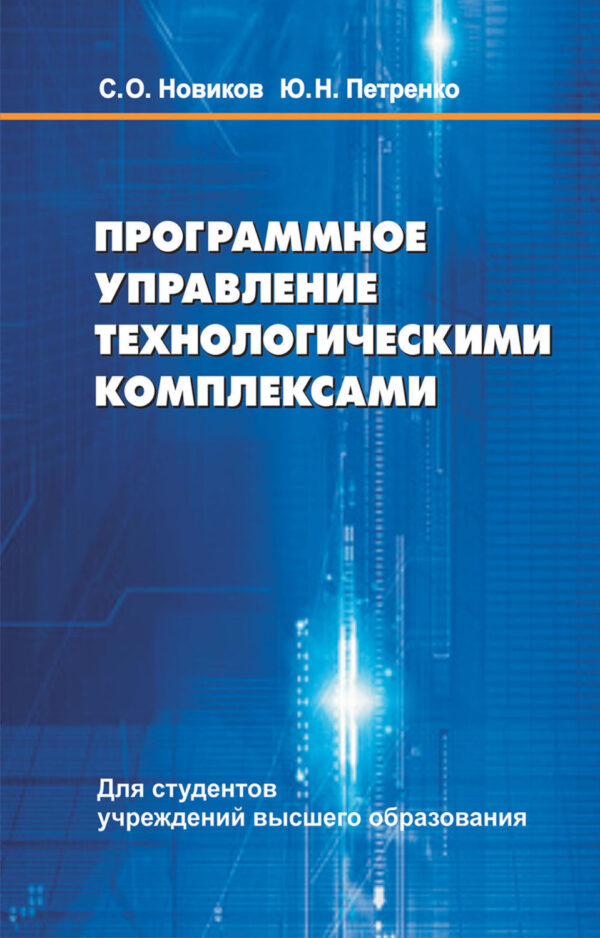 С.О. Новиков Ю.Н. Петренко

ПРОГРАММНОЕ УПРАВЛЕНИЕ ТЕХНОЛОГИЧЕСКИМИ КОМПЛЕКСАМИ

Для студентов учреждений высшего образования